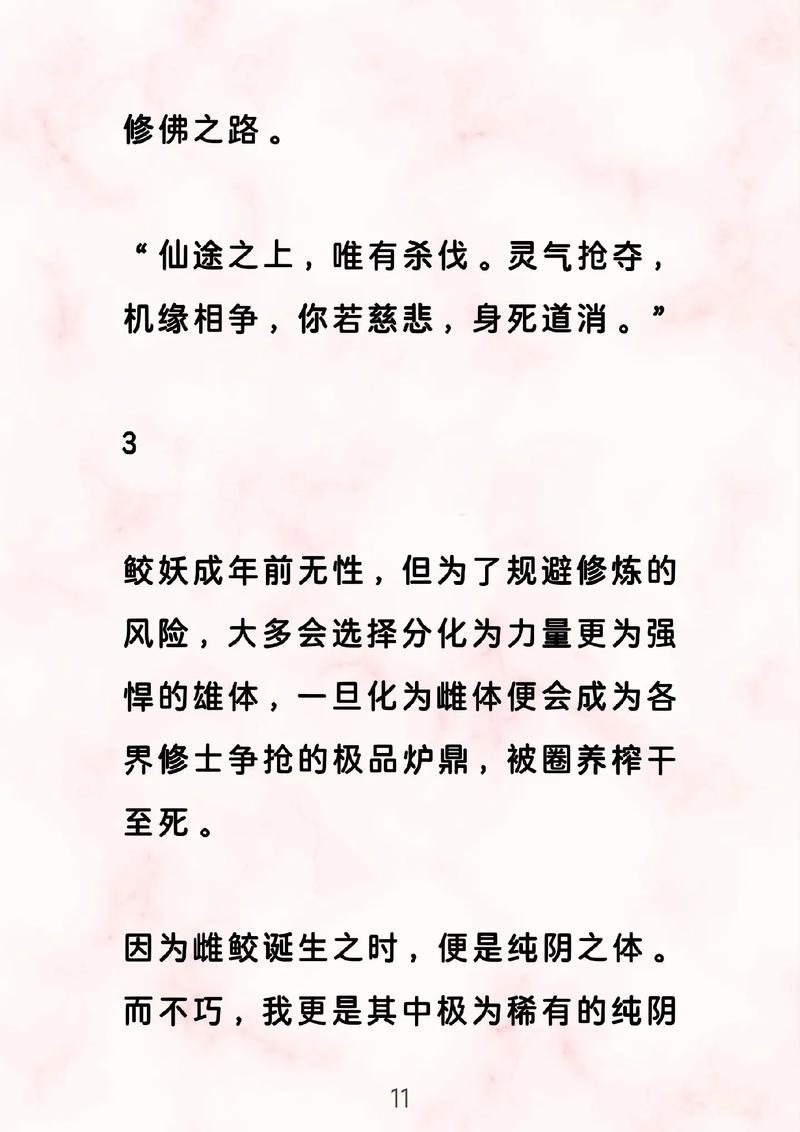 修佛之路。

“仙途之上，唯有杀伐。灵气抢夺，机缘相争，你若慈悲，身死道消。”

3

鲛妖成年前无性，但为了规避修炼的风险，大多会选择分化为力量更为强悍的雄体，一旦化为雌体便会成为各界修士争抢的极品炉鼎，被圈养榨干至死。

因为雌鲛诞生之时，便是纯阴之体。而不巧，我更是其中极为稀有的纯阴

11